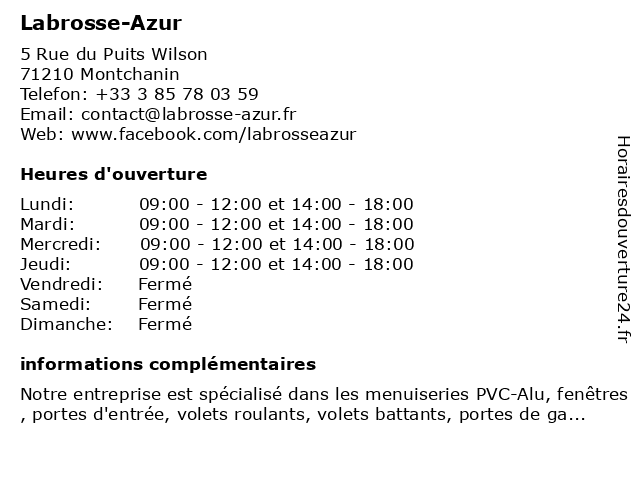 Labrosse-Azur

5 Rue du Puits Wilson
71210 Montchanin
Telefon: +33 3 85 78 03 59
Email: contact@labrosse-azur.fr
Web: www.facebook.com/labrosseazur

Heures d'ouverture

| | |
|---|---|
| Lundi: | 09:00 - 12:00 et 14:00 - 18:00 |
| Mardi: | 09:00 - 12:00 et 14:00 - 18:00 |
| Mercredi: | 09:00 - 12:00 et 14:00 - 18:00 |
| Jeudi: | 09:00 - 12:00 et 14:00 - 18:00 |
| Vendredi: | Fermé |
| Samedi: | Fermé |
| Dimanche: | Fermé |

informations complémentaires

Notre entreprise est spécialisé dans les menuiseries PVC-Alu, fenêtres , portes d'entrée, volets roulants, volets battants, portes de ga...

Horairesdouverture24.fr